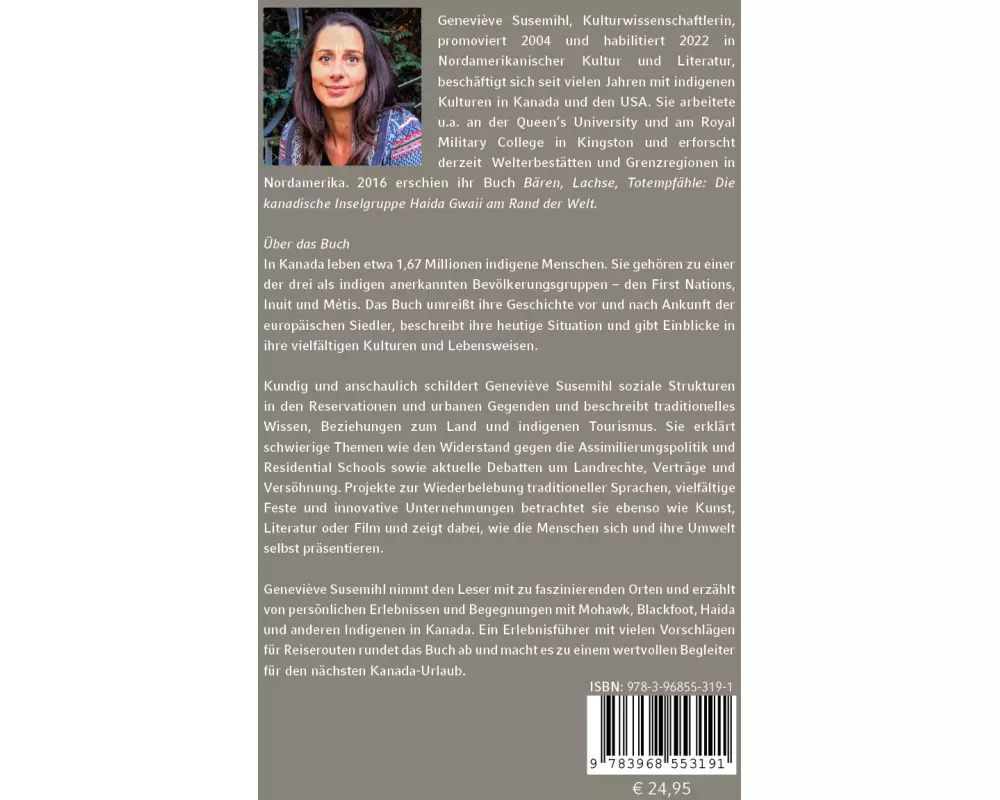 Geneviève Susemihl, Kulturwissenschaftlerin, promoviert 2004 und habilitiert 2022 in Nordamerikanischer Kultur und Literatur, beschäftigt sich seit vielen Jahren mit indigenen Kulturen in Kanada und den USA. Sie arbeitete u.a. an der Queen's University und am Royal Military College in Kingston und erforscht derzeit Welterbestätten und Grenzregionen in Nordamerika. 2016 erschien ihr Buch Bären, Lachse, Totempfähle: Die kanadische Inselgruppe Haida Gwaii am Rand der Welt.

Über das Buch
In Kanada leben etwa 1,67 Millionen indigene Menschen. Sie gehören zu einer der drei als indigen anerkannten Bevölkerungsgruppen – den First Nations, Inuit und Métis. Das Buch umreißt ihre Geschichte vor und nach Ankunft der europäischen Siedler, beschreibt ihre heutige Situation und gibt Einblicke in ihre vielfältigen Kulturen und Lebensweisen.

Kundig und anschaulich schildert Geneviève Susemihl soziale Strukturen in den Reservationen und urbanen Gegenden und beschreibt traditionelles Wissen, Beziehungen zum Land und indigenen Tourismus. Sie erklärt schwierige Themen wie den Widerstand gegen die Assimilierungspolitik und Residential Schools sowie aktuelle Debatten um Landrechte, Verträge und Versöhnung. Projekte zur Wiederbelebung traditioneller Sprachen, vielfältige Feste und innovative Unternehmungen betrachtet sie ebenso wie Kunst, Literatur oder Film und zeigt dabei, wie die Menschen sich und ihre Umwelt selbst präsentieren.

Geneviève Susemihl nimmt den Leser mit zu faszinierenden Orten und erzählt von persönlichen Erlebnissen und Begegnungen mit Mohawk, Blackfoot, Haida und anderen Indigenen in Kanada. Ein Erlebnisführer mit vielen Vorschlägen für Reiserouten rundet das Buch ab und macht es zu einem wertvollen Begleiter für den nächsten Kanada-Urlaub.

ISBN: 978-3-96855-319-1
9 783968 553191
€ 24,95